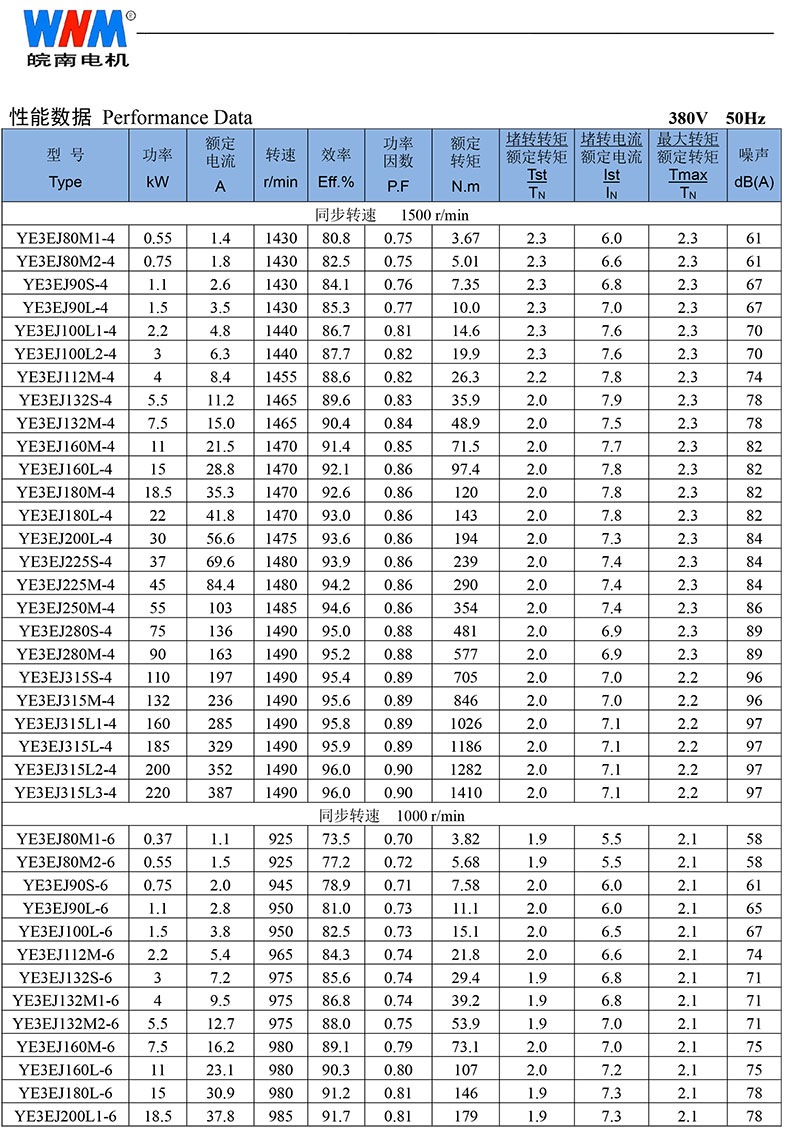 WNM®
皖南电机

性能数据 Performance Data

380V 50Hz

| 型 号 Type | 功率 kW | 额定电流 A | 转速 r/min | 效率 Eff.% | 功率因数 P.F | 额定转矩 N.m | 堵转转矩/额定转矩 $\frac{Tst}{T_N}$ | 堵转电流/额定电流 $\frac{Ist}{I_N}$ | 最大转矩/额定转矩 $\frac{Tmax}{T_N}$ | 噪声 dB(A) |
|---|---|---|---|---|---|---|---|---|---|---|
| 同步转速 1500 r/min | | | | | | | | | | |
| YE3EJ80M1-4 | 0.55 | 1.4 | 1430 | 80.8 | 0.75 | 3.67 | 2.3 | 6.0 | 2.3 | 61 |
| YE3EJ80M2-4 | 0.75 | 1.8 | 1430 | 82.5 | 0.75 | 5.01 | 2.3 | 6.6 | 2.3 | 61 |
| YE3EJ90S-4 | 1.1 | 2.6 | 1430 | 84.1 | 0.76 | 7.35 | 2.3 | 6.8 | 2.3 | 67 |
| YE3EJ90L-4 | 1.5 | 3.5 | 1430 | 85.3 | 0.77 | 10.0 | 2.3 | 7.0 | 2.3 | 67 |
| YE3EJ100L1-4 | 2.2 | 4.8 | 1440 | 86.7 | 0.81 | 14.6 | 2.3 | 7.6 | 2.3 | 70 |
| YE3EJ100L2-4 | 3 | 6.3 | 1440 | 87.7 | 0.82 | 19.9 | 2.3 | 7.6 | 2.3 | 70 |
| YE3EJ112M-4 | 4 | 8.4 | 1455 | 88.6 | 0.82 | 26.3 | 2.2 | 7.8 | 2.3 | 74 |
| YE3EJ132S-4 | 5.5 | 11.2 | 1465 | 89.6 | 0.83 | 35.9 | 2.0 | 7.9 | 2.3 | 78 |
| YE3EJ132M-4 | 7.5 | 15.0 | 1465 | 90.4 | 0.84 | 48.9 | 2.0 | 7.5 | 2.3 | 78 |
| YE3EJ160M-4 | 11 | 21.5 | 1470 | 91.4 | 0.85 | 71.5 | 2.0 | 7.7 | 2.3 | 82 |
| YE3EJ160L-4 | 15 | 28.8 | 1470 | 92.1 | 0.86 | 97.4 | 2.0 | 7.8 | 2.3 | 82 |
| YE3EJ180M-4 | 18.5 | 35.3 | 1470 | 92.6 | 0.86 | 120 | 2.0 | 7.8 | 2.3 | 82 |
| YE3EJ180L-4 | 22 | 41.8 | 1470 | 93.0 | 0.86 | 143 | 2.0 | 7.8 | 2.3 | 82 |
| YE3EJ200L-4 | 30 | 56.6 | 1475 | 93.6 | 0.86 | 194 | 2.0 | 7.3 | 2.3 | 84 |
| YE3EJ225S-4 | 37 | 69.6 | 1480 | 93.9 | 0.86 | 239 | 2.0 | 7.4 | 2.3 | 84 |
| YE3EJ225M-4 | 45 | 84.4 | 1480 | 94.2 | 0.86 | 290 | 2.0 | 7.4 | 2.3 | 84 |
| YE3EJ250M-4 | 55 | 103 | 1485 | 94.6 | 0.86 | 354 | 2.0 | 7.4 | 2.3 | 86 |
| YE3EJ280S-4 | 75 | 136 | 1490 | 95.0 | 0.88 | 481 | 2.0 | 6.9 | 2.3 | 89 |
| YE3EJ280M-4 | 90 | 163 | 1490 | 95.2 | 0.88 | 577 | 2.0 | 6.9 | 2.3 | 89 |
| YE3EJ315S-4 | 110 | 197 | 1490 | 95.4 | 0.89 | 705 | 2.0 | 7.0 | 2.2 | 96 |
| YE3EJ315M-4 | 132 | 236 | 1490 | 95.6 | 0.89 | 846 | 2.0 | 7.0 | 2.2 | 96 |
| YE3EJ315L1-4 | 160 | 285 | 1490 | 95.8 | 0.89 | 1026 | 2.0 | 7.1 | 2.2 | 97 |
| YE3EJ315L-4 | 185 | 329 | 1490 | 95.9 | 0.89 | 1186 | 2.0 | 7.1 | 2.2 | 97 |
| YE3EJ315L2-4 | 200 | 352 | 1490 | 96.0 | 0.90 | 1282 | 2.0 | 7.1 | 2.2 | 97 |
| YE3EJ315L3-4 | 220 | 387 | 1490 | 96.0 | 0.90 | 1410 | 2.0 | 7.1 | 2.2 | 97 |
| 同步转速 1000 r/min | | | | | | | | | | |
| YE3EJ80M1-6 | 0.37 | 1.1 | 925 | 73.5 | 0.70 | 3.82 | 1.9 | 5.5 | 2.1 | 58 |
| YE3EJ80M2-6 | 0.55 | 1.5 | 925 | 77.2 | 0.72 | 5.68 | 1.9 | 5.5 | 2.1 | 58 |
| YE3EJ90S-6 | 0.75 | 2.0 | 945 | 78.9 | 0.71 | 7.58 | 2.0 | 6.0 | 2.1 | 61 |
| YE3EJ90L-6 | 1.1 | 2.8 | 950 | 81.0 | 0.73 | 11.1 | 2.0 | 6.0 | 2.1 | 65 |
| YE3EJ100L-6 | 1.5 | 3.8 | 950 | 82.5 | 0.73 | 15.1 | 2.0 | 6.5 | 2.1 | 67 |
| YE3EJ112M-6 | 2.2 | 5.4 | 965 | 84.3 | 0.74 | 21.8 | 2.0 | 6.6 | 2.1 | 74 |
| YE3EJ132S-6 | 3 | 7.2 | 975 | 85.6 | 0.74 | 29.4 | 1.9 | 6.8 | 2.1 | 71 |
| YE3EJ132M1-6 | 4 | 9.5 | 975 | 86.8 | 0.74 | 39.2 | 1.9 | 6.8 | 2.1 | 71 |
| YE3EJ132M2-6 | 5.5 | 12.7 | 975 | 88.0 | 0.75 | 53.9 | 1.9 | 7.0 | 2.1 | 71 |
| YE3EJ160M-6 | 7.5 | 16.2 | 980 | 89.1 | 0.79 | 73.1 | 2.0 | 7.0 | 2.1 | 75 |
| YE3EJ160L-6 | 11 | 23.1 | 980 | 90.3 | 0.80 | 107 | 2.0 | 7.2 | 2.1 | 75 |
| YE3EJ180L-6 | 15 | 30.9 | 980 | 91.2 | 0.81 | 146 | 1.9 | 7.3 | 2.1 | 78 |
| YE3EJ200L1-6 | 18.5 | 37.8 | 985 | 91.7 | 0.81 | 179 | 1.9 | 7.3 | 2.1 | 78 |